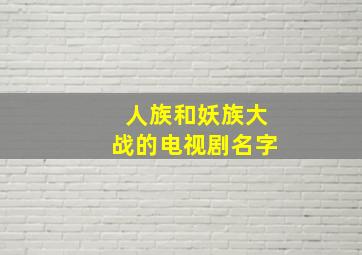 人族和妖族大战的电视剧名字